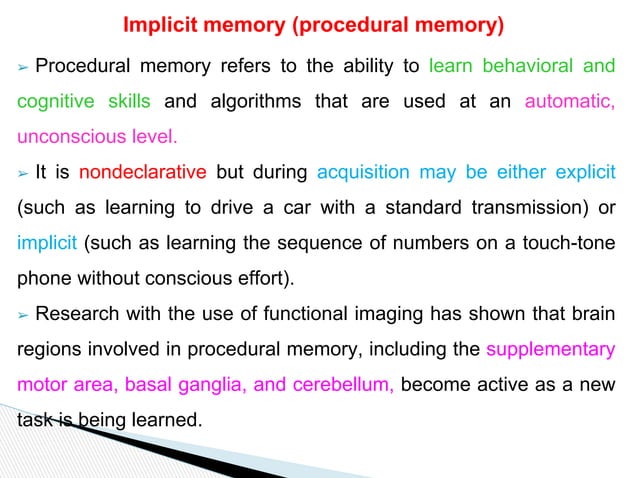 Implicit memory (procedural memory)

➢ Procedural memory refers to the ability to learn behavioral and cognitive skills and algorithms that are used at an automatic, unconscious level.

➢ It is nondeclarative but during acquisition may be either explicit (such as learning to drive a car with a standard transmission) or implicit (such as learning the sequence of numbers on a touch-tone phone without conscious effort).

➢ Research with the use of functional imaging has shown that brain regions involved in procedural memory, including the supplementary motor area, basal ganglia, and cerebellum, become active as a new task is being learned.